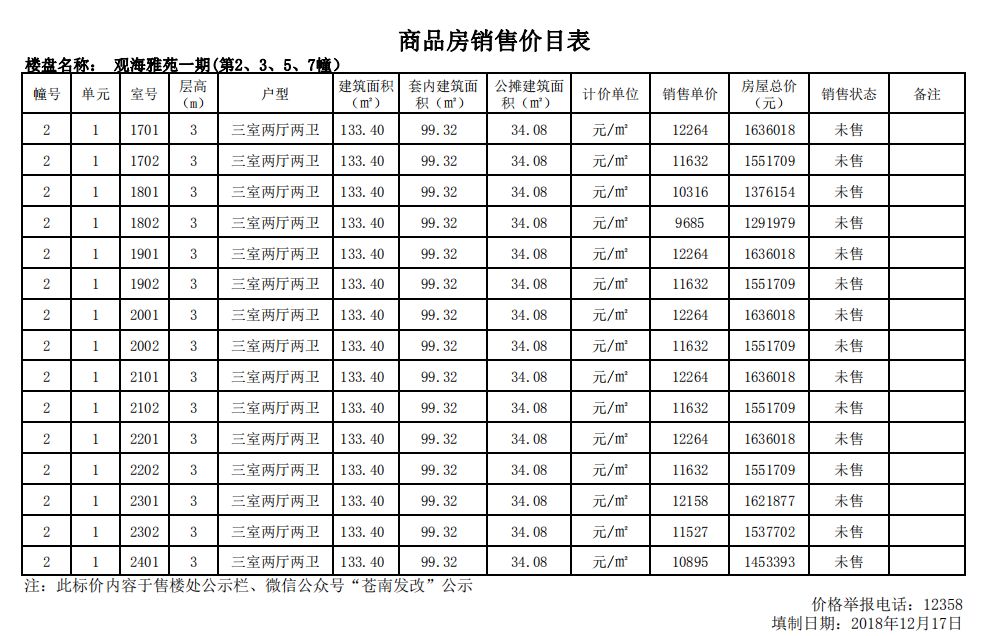 商品房销售价目表

楼盘名称： 观海雅苑一期(第2、3、5、7幢)

| 幢号 | 单元 | 室号 | 层高（m） | 户型 | 建筑面积（m²） | 套内建筑面积（m²） | 公摊建筑面积（m²） | 计价单位 | 销售单价 | 房屋总价（元） | 销售状态 | 备注 |
|---|---|---|---|---|---|---|---|---|---|---|---|---|
| 2 | 1 | 1701 | 3 | 三室两厅两卫 | 133.40 | 99.32 | 34.08 | 元/m² | 12264 | 1636018 | 未售 | |
| 2 | 1 | 1702 | 3 | 三室两厅两卫 | 133.40 | 99.32 | 34.08 | 元/m² | 11632 | 1551709 | 未售 | |
| 2 | 1 | 1801 | 3 | 三室两厅两卫 | 133.40 | 99.32 | 34.08 | 元/m² | 10316 | 1376154 | 未售 | |
| 2 | 1 | 1802 | 3 | 三室两厅两卫 | 133.40 | 99.32 | 34.08 | 元/m² | 9685 | 1291979 | 未售 | |
| 2 | 1 | 1901 | 3 | 三室两厅两卫 | 133.40 | 99.32 | 34.08 | 元/m² | 12264 | 1636018 | 未售 | |
| 2 | 1 | 1902 | 3 | 三室两厅两卫 | 133.40 | 99.32 | 34.08 | 元/m² | 11632 | 1551709 | 未售 | |
| 2 | 1 | 2001 | 3 | 三室两厅两卫 | 133.40 | 99.32 | 34.08 | 元/m² | 12264 | 1636018 | 未售 | |
| 2 | 1 | 2002 | 3 | 三室两厅两卫 | 133.40 | 99.32 | 34.08 | 元/m² | 11632 | 1551709 | 未售 | |
| 2 | 1 | 2101 | 3 | 三室两厅两卫 | 133.40 | 99.32 | 34.08 | 元/m² | 12264 | 1636018 | 未售 | |
| 2 | 1 | 2102 | 3 | 三室两厅两卫 | 133.40 | 99.32 | 34.08 | 元/m² | 11632 | 1551709 | 未售 | |
| 2 | 1 | 2201 | 3 | 三室两厅两卫 | 133.40 | 99.32 | 34.08 | 元/m² | 12264 | 1636018 | 未售 | |
| 2 | 1 | 2202 | 3 | 三室两厅两卫 | 133.40 | 99.32 | 34.08 | 元/m² | 11632 | 1551709 | 未售 | |
| 2 | 1 | 2301 | 3 | 三室两厅两卫 | 133.40 | 99.32 | 34.08 | 元/m² | 12158 | 1621877 | 未售 | |
| 2 | 1 | 2302 | 3 | 三室两厅两卫 | 133.40 | 99.32 | 34.08 | 元/m² | 11527 | 1537702 | 未售 | |
| 2 | 1 | 2401 | 3 | 三室两厅两卫 | 133.40 | 99.32 | 34.08 | 元/m² | 10895 | 1453393 | 未售 | |

注：此标价内容于售楼处公示栏、微信公众号“苍南发改”公示

价格举报电话：12358
填制日期：2018年12月17日